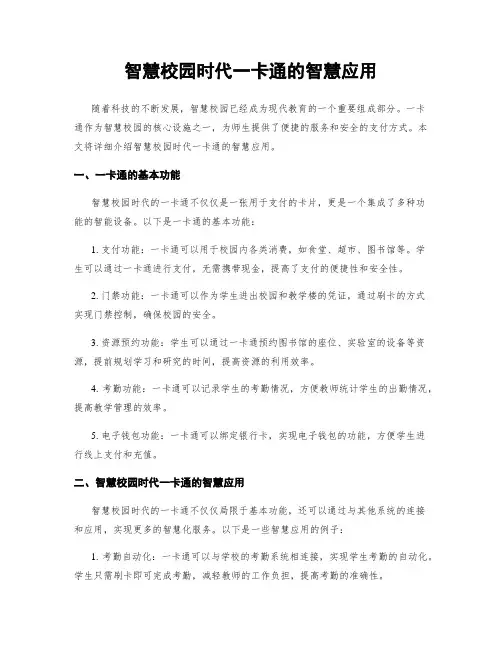 智慧校园时代一卡通的智慧应用

随着科技的不断发展，智慧校园已经成为现代教育的一个重要组成部分。一卡通作为智慧校园的核心设施之一，为师生提供了便捷的服务和安全的支付方式。本文将详细介绍智慧校园时代一卡通的智慧应用。

一、一卡通的基本功能

智慧校园时代的一卡通不仅仅是一张用于支付的卡片，更是一个集成了多种功能的智能设备。以下是一卡通的基本功能：

1. 支付功能：一卡通可以用于校园内各类消费，如食堂、超市、图书馆等。学生可以通过一卡通进行支付，无需携带现金，提高了支付的便捷性和安全性。

2. 门禁功能：一卡通可以作为学生进出校园和教学楼的凭证，通过刷卡的方式实现门禁控制，确保校园的安全。

3. 资源预约功能：学生可以通过一卡通预约图书馆的座位、实验室的设备等资源，提前规划学习和研究的时间，提高资源的利用效率。

4. 考勤功能：一卡通可以记录学生的考勤情况，方便教师统计学生的出勤情况，提高教学管理的效率。

5. 电子钱包功能：一卡通可以绑定银行卡，实现电子钱包的功能，方便学生进行线上支付和充值。

二、智慧校园时代一卡通的智慧应用

智慧校园时代的一卡通不仅仅局限于基本功能，还可以通过与其他系统的连接和应用，实现更多的智慧化服务。以下是一些智慧应用的例子：

1. 考勤自动化：一卡通可以与学校的考勤系统相连接，实现学生考勤的自动化。学生只需刷卡即可完成考勤，减轻教师的工作负担，提高考勤的准确性。